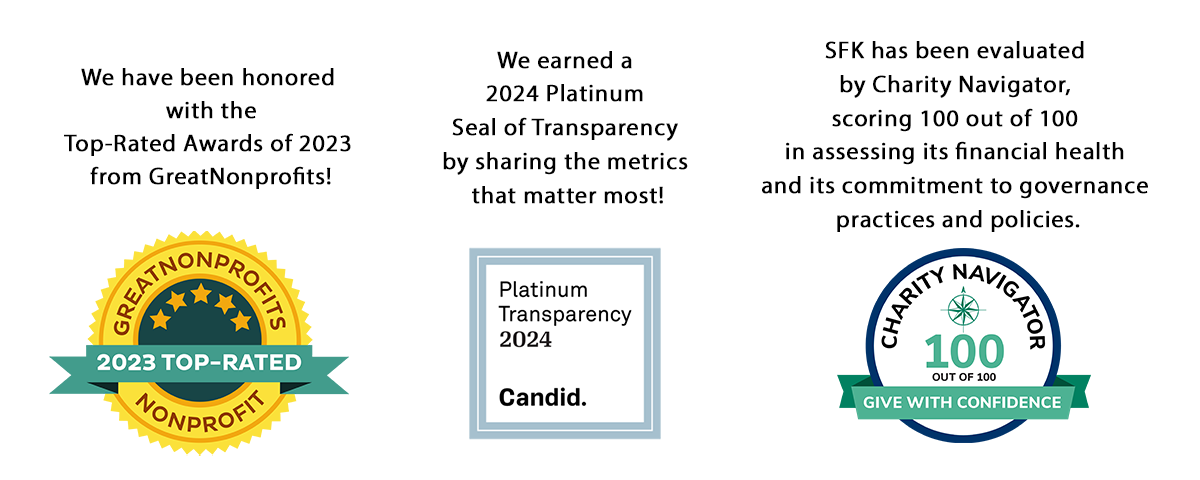 We have been honored with the Top-Rated Awards of 2023 from GreatNonprofits!

GREATNONPROFITS
2023 TOP-RATED
NONPROFIT

We earned a 2024 Platinum Seal of Transparency by sharing the metrics that matter most!

Platinum Transparency 2024

Candid.

SFK has been evaluated by Charity Navigator, scoring 100 out of 100 in assessing its financial health and its commitment to governance practices and policies.

CHARITY NAVIGATOR
100
OUT OF 100
GIVE WITH CONFIDENCE